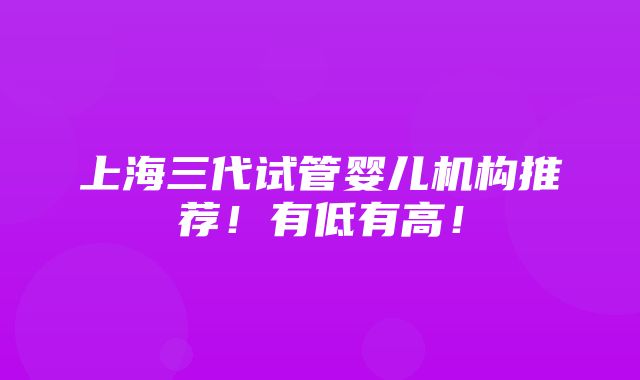 上海三代试管婴儿机构推荐！有低有高！